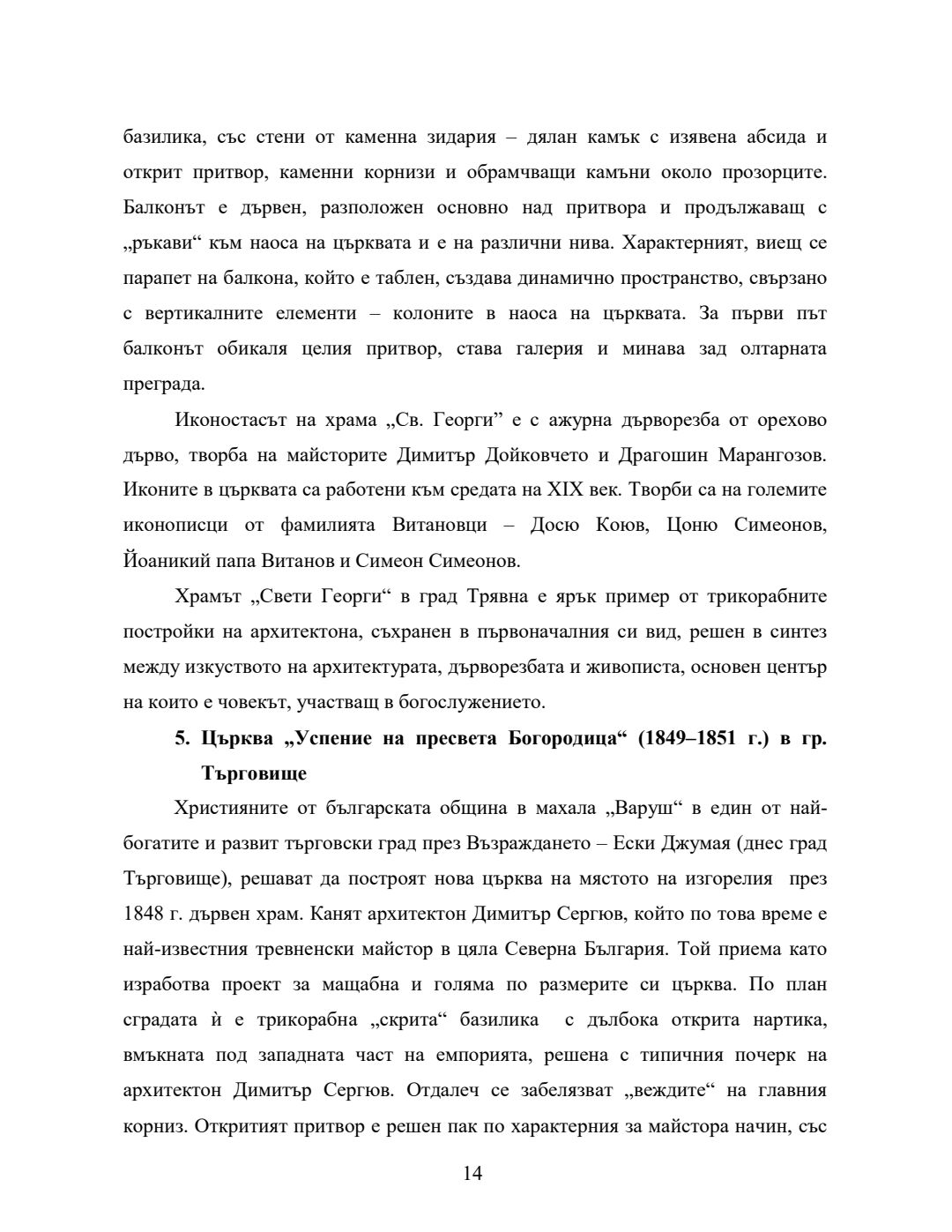 базилика, със стени от каменна зидария – дялан камък с изявена абсида и открит притвор, каменни корнизи и обрамчващи камъни около прозорците. Балконът е дървен, разположен основно над притвора и продължаващ с „ръкави“ към наоса на църквата и е на различни нива. Характерният, виещ се парапет на балкона, който е таблен, създава динамично пространство, свързано с вертикалните елементи – колоните в наоса на църквата. За първи път балконът обикаля целия притвор, става галерия и минава зад олтарната преграда.

Иконостасът на храма „Св. Георги” е с ажурна дърворезба от орехово дърво, творба на майсторите Димитър Дойковчето и Драгошин Марангозов. Иконите в църквата са работени към средата на XIX век. Творби са на големите иконописци от фамилията Витановци – Досю Коюв, Цоню Симеонов, Йоаникий папа Витанов и Симеон Симеонов.

Храмът „Свети Георги“ в град Трявна е ярък пример от трикорабните постройки на архитектона, съхранен в първоначалния си вид, решен в синтез между изкуството на архитектурата, дърворезбата и живописта, основен център на които е човекът, участващ в богослужението.

5. Църква „Успение на пресвета Богородица“ (1849–1851 г.) в гр. Търговище

Християните от българската община в махала „Варуш“ в един от най-богатите и развит търговски град през Възраждането – Ески Джумая (днес град Търговище), решават да построят нова църква на мястото на изгорелия през 1848 г. дървен храм. Канят архитектон Димитър Сергюв, който по това време е най-известния тревненски майстор в цяла Северна България. Той приема като изработва проект за мащабна и голяма по размерите си църква. По план сградата ѝ е трикорабна „скрита“ базилика с дълбока открита нартика, вмъкната под западната част на емпорията, решена с типичния почерк на архитектон Димитър Сергюв. Отдалеч се забелязват „веждите“ на главния корниз. Откритият притвор е решен пак по характерния за майстора начин, със

14